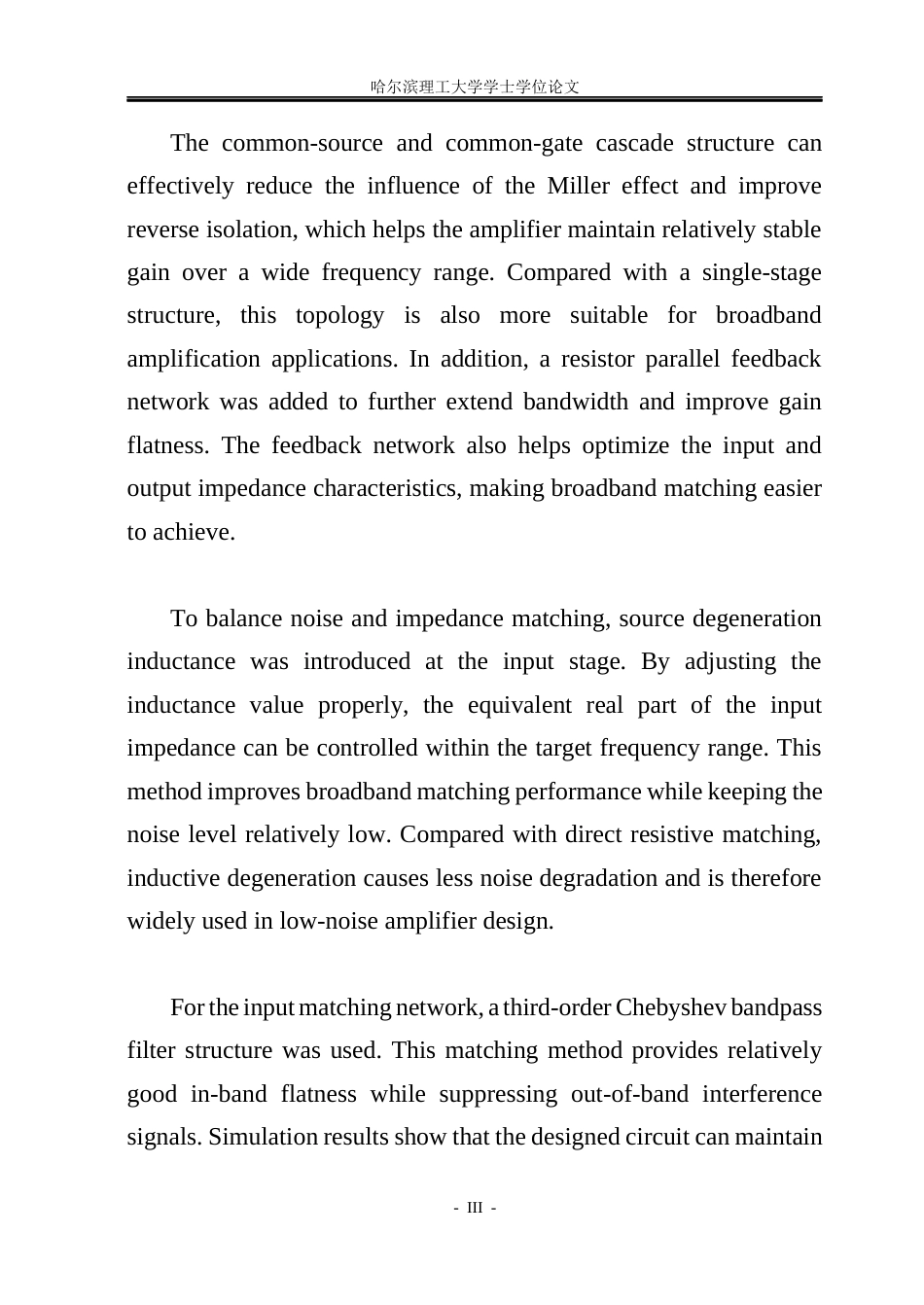 哈尔滨理工大学学士学位论文

The common-source and common-gate cascade structure can effectively reduce the influence of the Miller effect and improve reverse isolation, which helps the amplifier maintain relatively stable gain over a wide frequency range. Compared with a single-stage structure, this topology is also more suitable for broadband amplification applications. In addition, a resistor parallel feedback network was added to further extend bandwidth and improve gain flatness. The feedback network also helps optimize the input and output impedance characteristics, making broadband matching easier to achieve.

To balance noise and impedance matching, source degeneration inductance was introduced at the input stage. By adjusting the inductance value properly, the equivalent real part of the input impedance can be controlled within the target frequency range. This method improves broadband matching performance while keeping the noise level relatively low. Compared with direct resistive matching, inductive degeneration causes less noise degradation and is therefore widely used in low-noise amplifier design.

For the input matching network, a third-order Chebyshev bandpass filter structure was used. This matching method provides relatively good in-band flatness while suppressing out-of-band interference signals. Simulation results show that the designed circuit can maintain

- III -